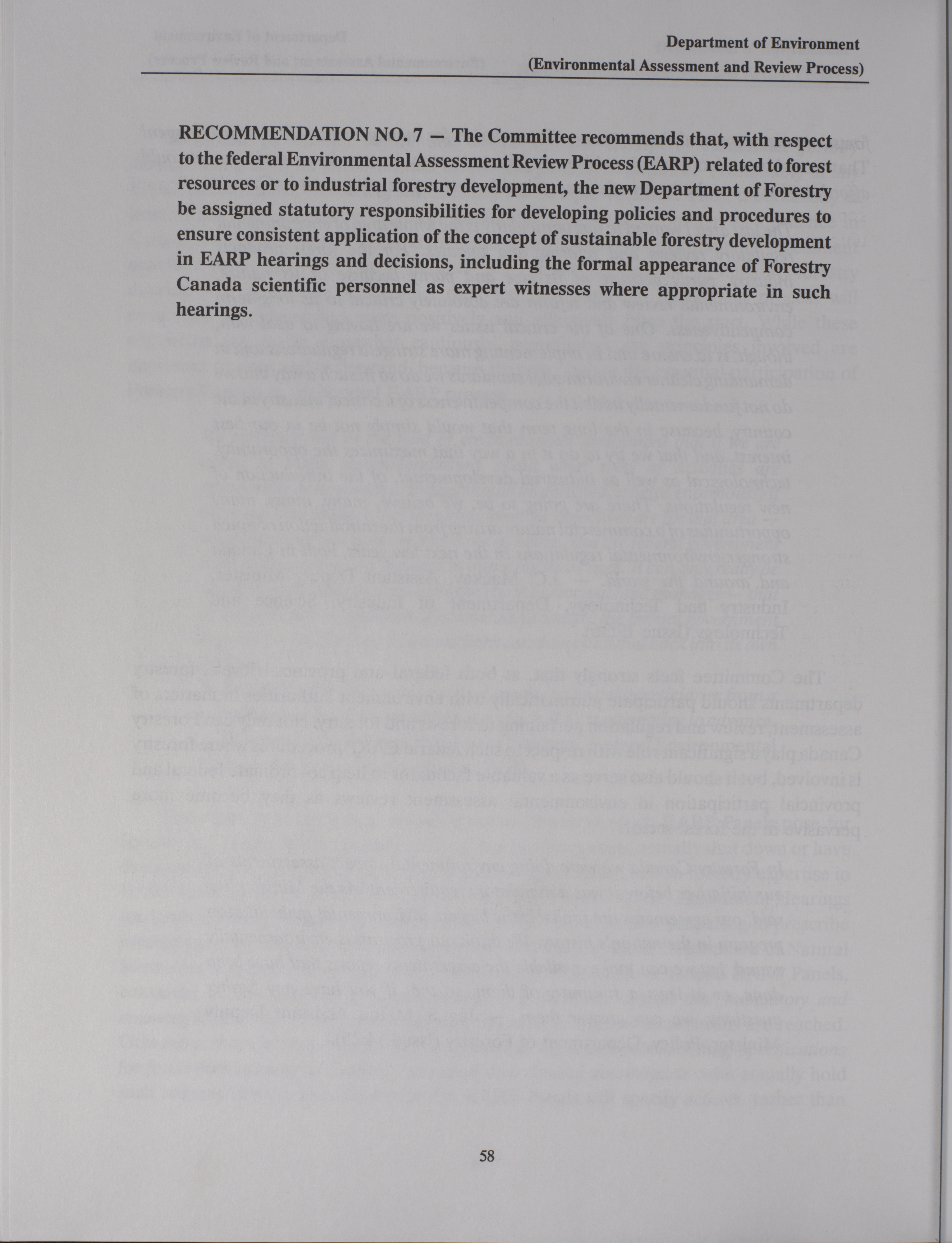 Department of Environment
(Environmental Assessment and Review Process)

RECOMMENDATION NO. 7 — The Committee recommends that, with respect to the federal Environmental Assessment Review Process (EARP) related to forest resources or to industrial forestry development, the new Department of Forestry be assigned statutory responsibilities for developing policies and procedures to ensure consistent application of the concept of sustainable forestry development in EARP hearings and decisions, including the formal appearance of Forestry Canada scientific personnel as expert witnesses where appropriate in such hearings.

58